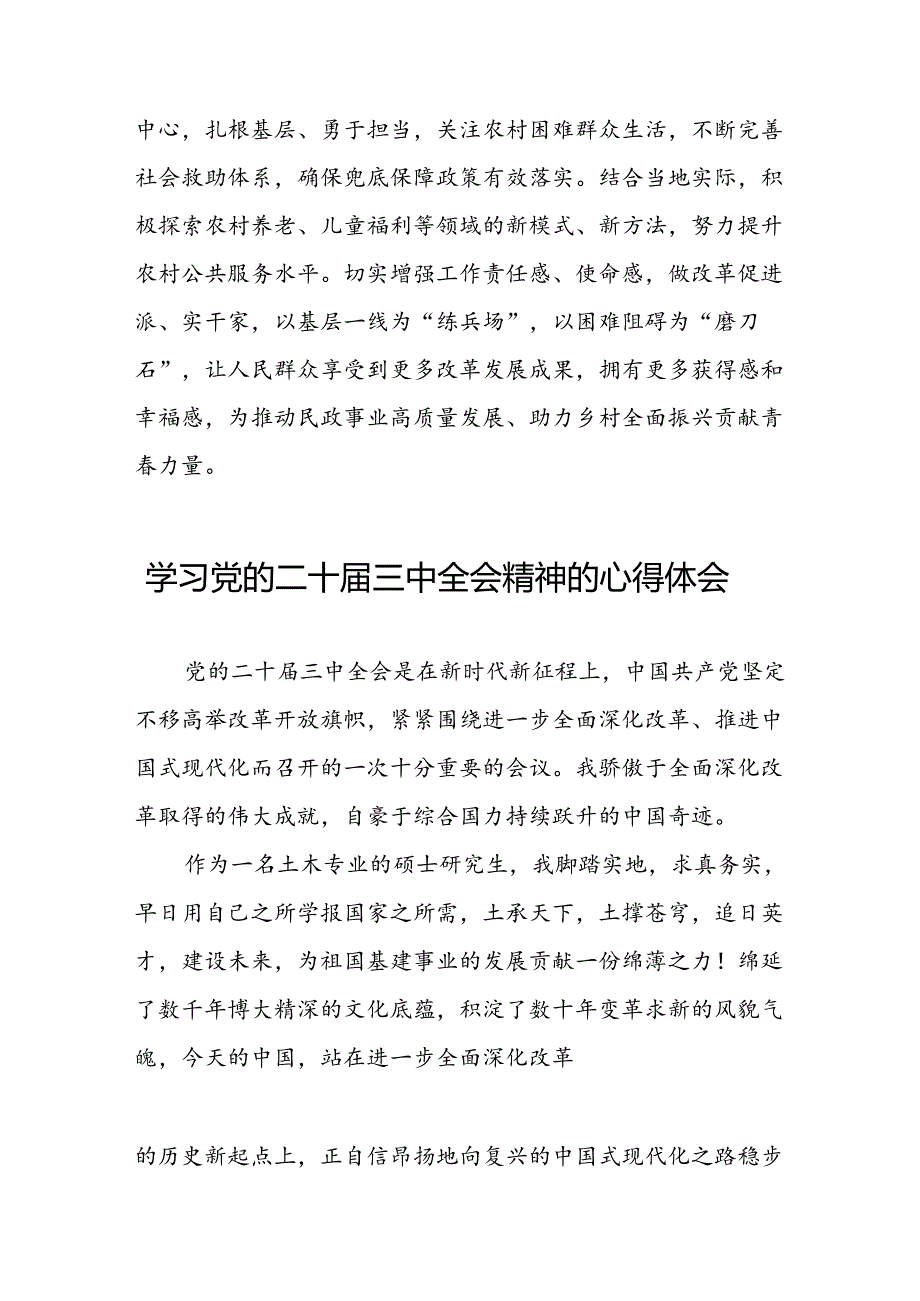 中心，扎根基层、勇于担当，关注农村困难群众生活，不断完善社会救助体系，确保兜底保障政策有效落实。结合当地实际，积极探索农村养老、儿童福利等领域的新模式、新方法，努力提升农村公共服务水平。切实增强工作责任感、使命感，做改革促进派、实干家，以基层一线为“练兵场”，以困难阻碍为“磨刀石”，让人民群众享受到更多改革发展成果，拥有更多获得感和幸福感，为推动民政事业高质量发展、助力乡村全面振兴贡献青春力量。

学习党的二十届三中全会精神的心得体会

党的二十届三中全会是在新时代新征程上，中国共产党坚定不移高举改革开放旗帜，紧紧围绕进一步全面深化改革、推进中国式现代化而召开的一次十分重要的会议。我骄傲于全面深化改革取得的伟大成就，自豪于综合国力持续跃升的中国奇迹。

作为一名土木专业的硕士研究生，我脚踏实地，求真务实，早日用自己之所学报国家之所需，土承天下，土撑苍穹，追日英才，建设未来，为祖国基建事业的发展贡献一份绵薄之力！绵延了数千年博大精深的文化底蕴，积淀了数十年变革求新的风貌气魄，今天的中国，站在进一步全面深化改革

的历史新起点上，正自信昂扬地向复兴的中国式现代化之路稳步